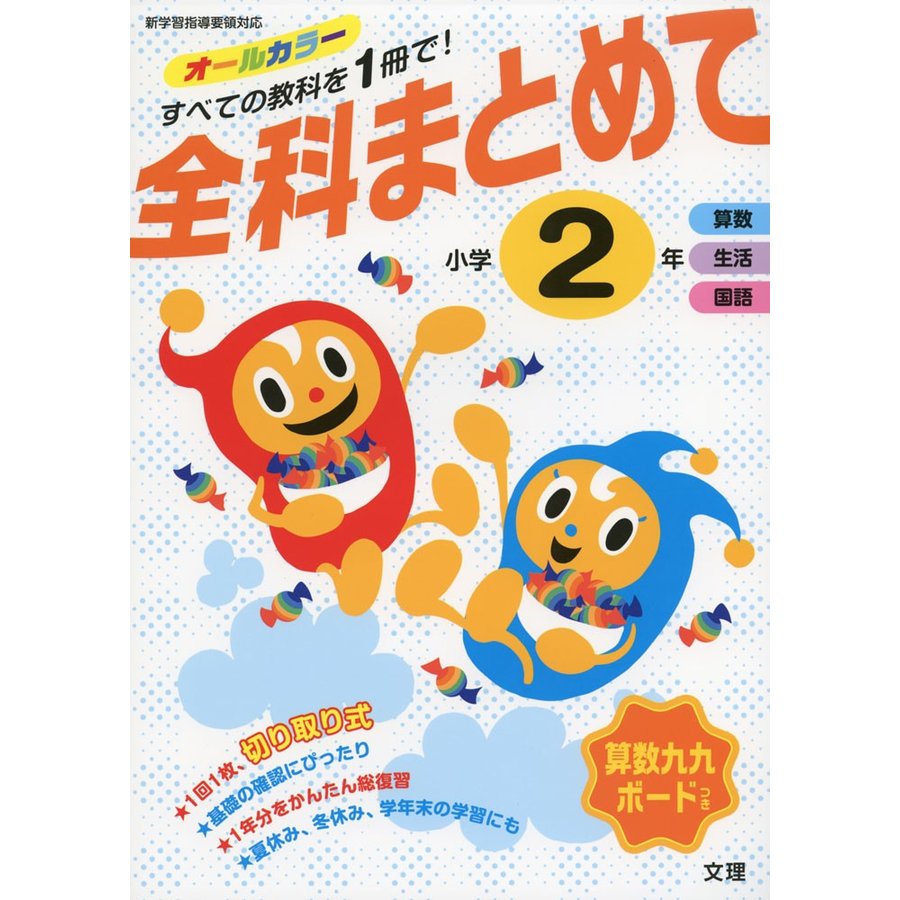 新学習指導要領対応

オールカラー

すべての教科を1冊で!

全科まとめて

小学 2 年

算数
生活
国語

★1回1枚、切り取り式
★基礎の確認にぴったり
★1年分をかんたん総復習
★夏休み、冬休み、学年末の学習にも

算数九九ボードつき

文理